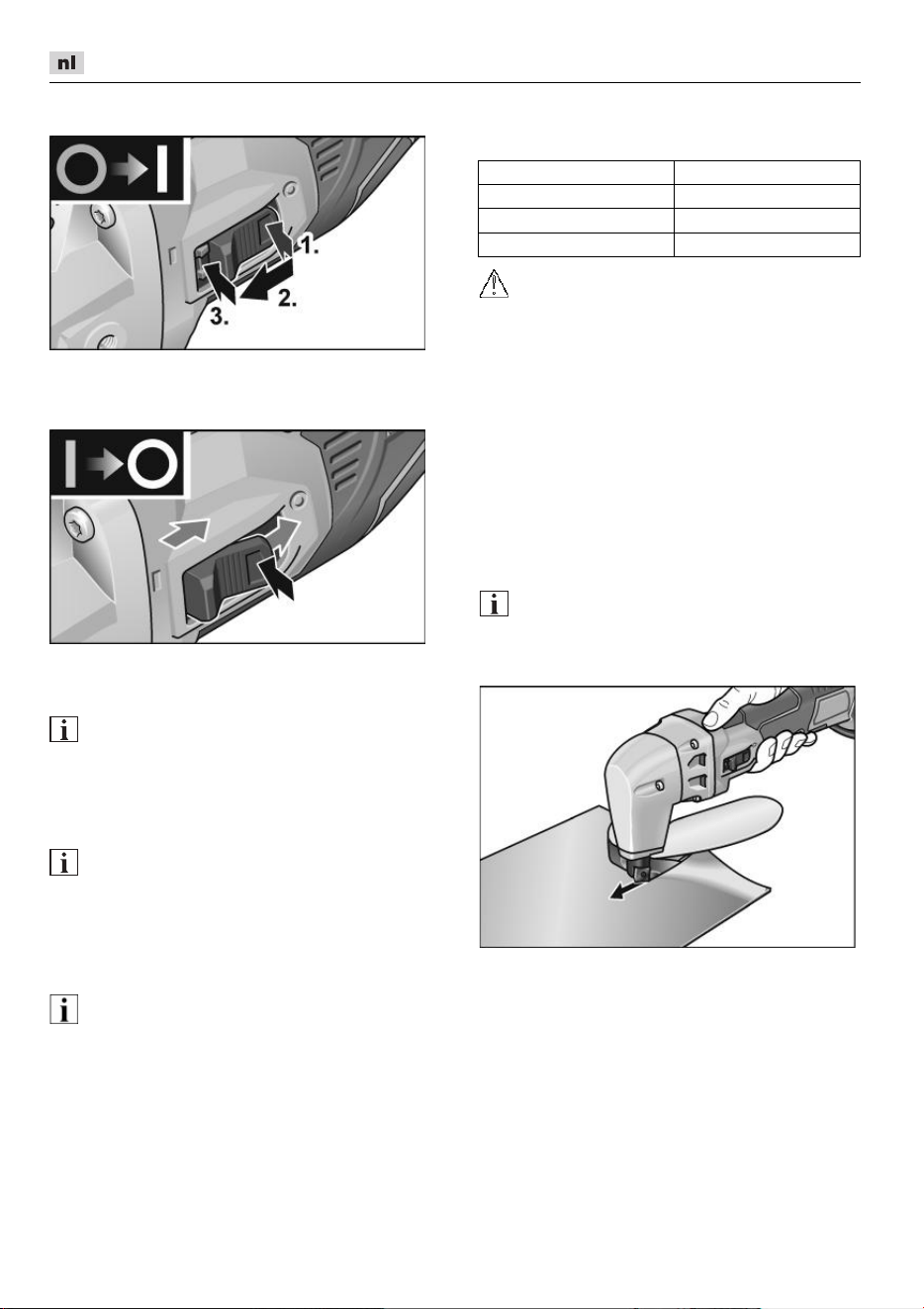 nl

1.

2.

3.